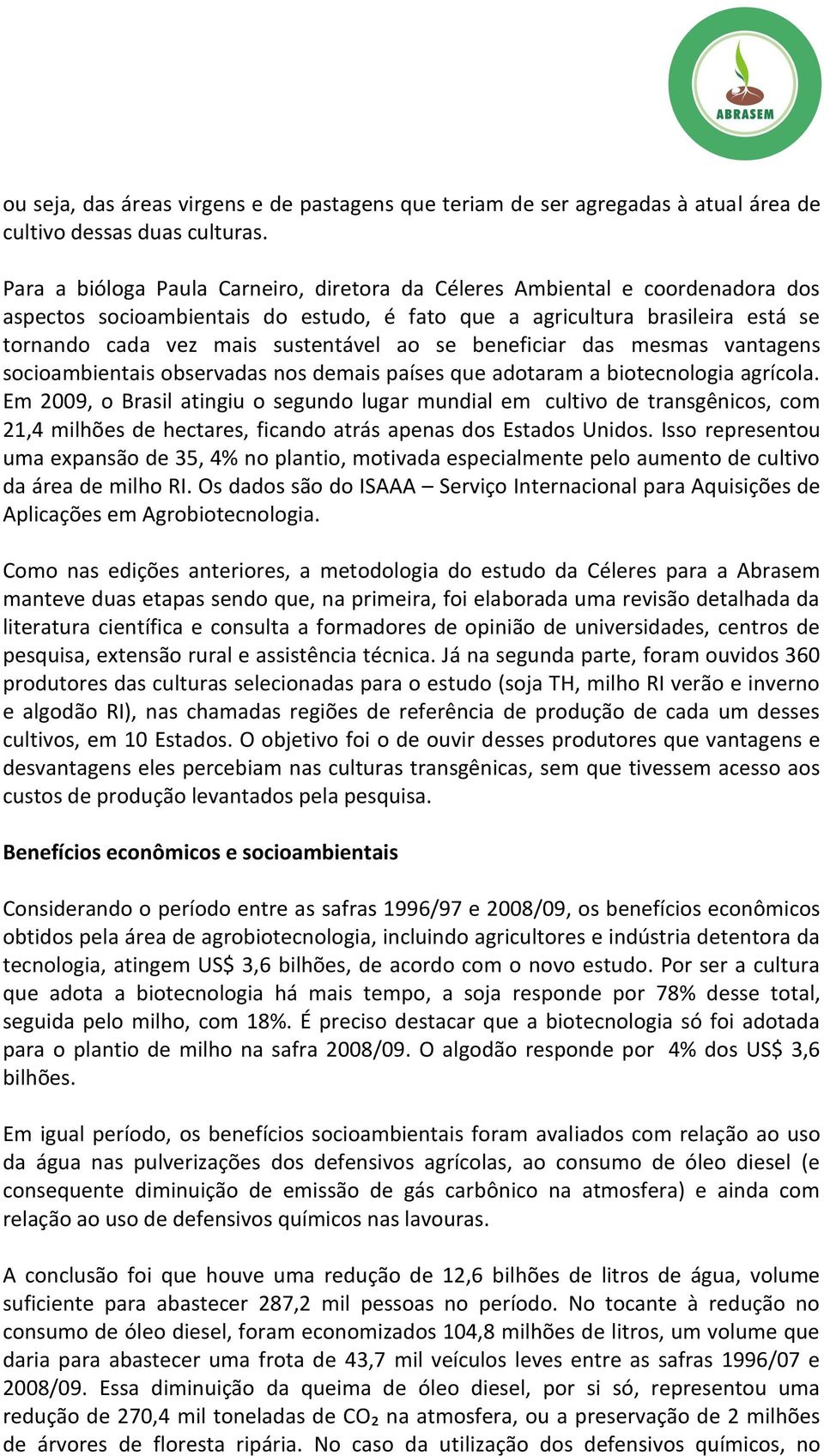 ABRASEM

ou seja, das áreas virgens e de pastagens que teriam de ser agregadas à atual área de cultivo dessas duas culturas.

Para a bióloga Paula Carneiro, diretora da Céleres Ambiental e coordenadora dos aspectos socioambientais do estudo, é fato que a agricultura brasileira está se tornando cada vez mais sustentável ao se beneficiar das mesmas vantagens socioambientais observadas nos demais países que adotaram a biotecnologia agrícola. Em 2009, o Brasil atingiu o segundo lugar mundial em cultivo de transgênicos, com 21,4 milhões de hectares, ficando atrás apenas dos Estados Unidos. Isso representou uma expansão de 35, 4% no plantio, motivada especialmente pelo aumento de cultivo da área de milho RI. Os dados são do ISAAA – Serviço Internacional para Aquisições de Aplicações em Agrobiotecnologia.

Como nas edições anteriores, a metodologia do estudo da Céleres para a Abrasem manteve duas etapas sendo que, na primeira, foi elaborada uma revisão detalhada da literatura científica e consulta a formadores de opinião de universidades, centros de pesquisa, extensão rural e assistência técnica. Já na segunda parte, foram ouvidos 360 produtores das culturas selecionadas para o estudo (soja TH, milho RI verão e inverno e algodão RI), nas chamadas regiões de referência de produção de cada um desses cultivos, em 10 Estados. O objetivo foi o de ouvir desses produtores que vantagens e desvantagens eles percebiam nas culturas transgênicas, sem que tivessem acesso aos custos de produção levantados pela pesquisa.

Benefícios econômicos e socioambientais

Considerando o período entre as safras 1996/97 e 2008/09, os benefícios econômicos obtidos pela área de agrobiotecnologia, incluindo agricultores e indústria detentora da tecnologia, atingem US$ 3,6 bilhões, de acordo com o novo estudo. Por ser a cultura que adota a biotecnologia há mais tempo, a soja responde por 78% desse total, seguida pelo milho, com 18%. É preciso destacar que a biotecnologia só foi adotada para o plantio de milho na safra 2008/09. O algodão responde por 4% dos US$ 3,6 bilhões.

Em igual período, os benefícios socioambientais foram avaliados com relação ao uso da água nas pulverizações dos defensivos agrícolas, ao consumo de óleo diesel (e consequente diminuição de emissão de gás carbônico na atmosfera) e ainda com relação ao uso de defensivos químicos nas lavouras.

A conclusão foi que houve uma redução de 12,6 bilhões de litros de água, volume suficiente para abastecer 287,2 mil pessoas no período. No tocante à redução no consumo de óleo diesel, foram economizados 104,8 milhões de litros, um volume que daria para abastecer uma frota de 43,7 mil veículos leves entre as safras 1996/07 e 2008/09. Essa diminuição da queima de óleo diesel, por si só, representou uma redução de 270,4 mil toneladas de $CO_2$ na atmosfera, ou a preservação de 2 milhões de árvores de floresta ripária. No caso da utilização dos defensivos químicos, no